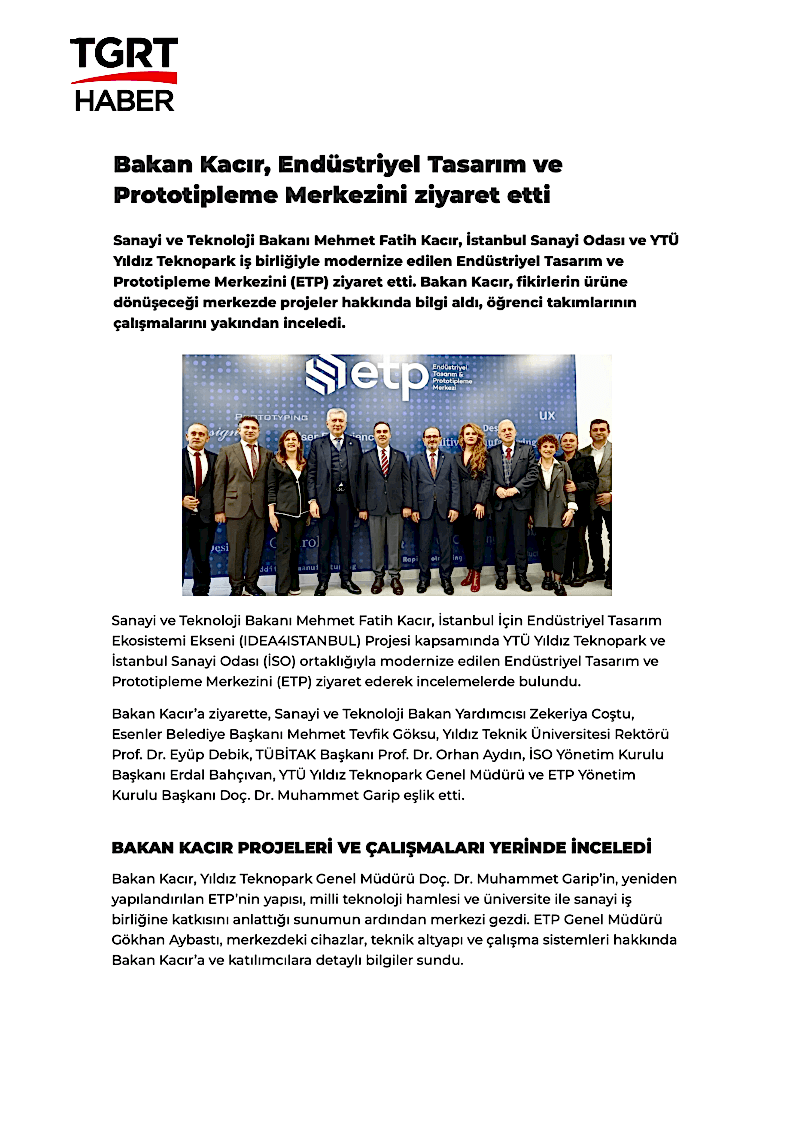 TGRT
HABER

Bakan Kacır, Endüstriyel Tasarım ve Prototipleme Merkezini ziyaret etti

Sanayi ve Teknoloji Bakanı Mehmet Fatih Kacır, İstanbul Sanayi Odası ve YTÜ Yıldız Teknopark iş birliğiyle modernize edilen Endüstriyel Tasarım ve Prototipleme Merkezini (ETP) ziyaret etti. Bakan Kacır, fikirlerin ürüne dönüşeceği merkezde projeler hakkında bilgi aldı, öğrenci takımlarının çalışmalarını yakından inceledi.

etp
Endüstriyel Tasarım & Prototipleme Merkezi
PROTOTYPING
UX

Sanayi ve Teknoloji Bakanı Mehmet Fatih Kacır, İstanbul İçin Endüstriyel Tasarım Ekosistemi Ekseni (IDEA4ISTANBUL) Projesi kapsamında YTÜ Yıldız Teknopark ve İstanbul Sanayi Odası (İSO) ortaklığıyla modernize edilen Endüstriyel Tasarım ve Prototipleme Merkezini (ETP) ziyaret ederek incelemelerde bulundu.

Bakan Kacır'a ziyarette, Sanayi ve Teknoloji Bakan Yardımcısı Zekeriya Coştu, Esenler Belediye Başkanı Mehmet Tevfik Göksu, Yıldız Teknik Üniversitesi Rektörü Prof. Dr. Eyüp Debik, TÜBİTAK Başkanı Prof. Dr. Orhan Aydın, İSO Yönetim Kurulu Başkanı Erdal Bahçıvan, YTÜ Yıldız Teknopark Genel Müdürü ve ETP Yönetim Kurulu Başkanı Doç. Dr. Muhammet Garip eşlik etti.

BAKAN KACIR PROJELERİ VE ÇALIŞMALARI YERİNDE İNCELEDİ

Bakan Kacır, Yıldız Teknopark Genel Müdürü Doç. Dr. Muhammet Garip'in, yeniden yapılandırılan ETP'nin yapısı, milli teknoloji hamlesi ve üniversite ile sanayi iş birliğine katkısını anlattığı sunumun ardından merkezi gezdi. ETP Genel Müdürü Gökhan Aybastı, merkezdeki cihazlar, teknik altyapı ve çalışma sistemleri hakkında Bakan Kacır'a ve katılımcılara detaylı bilgiler sundu.